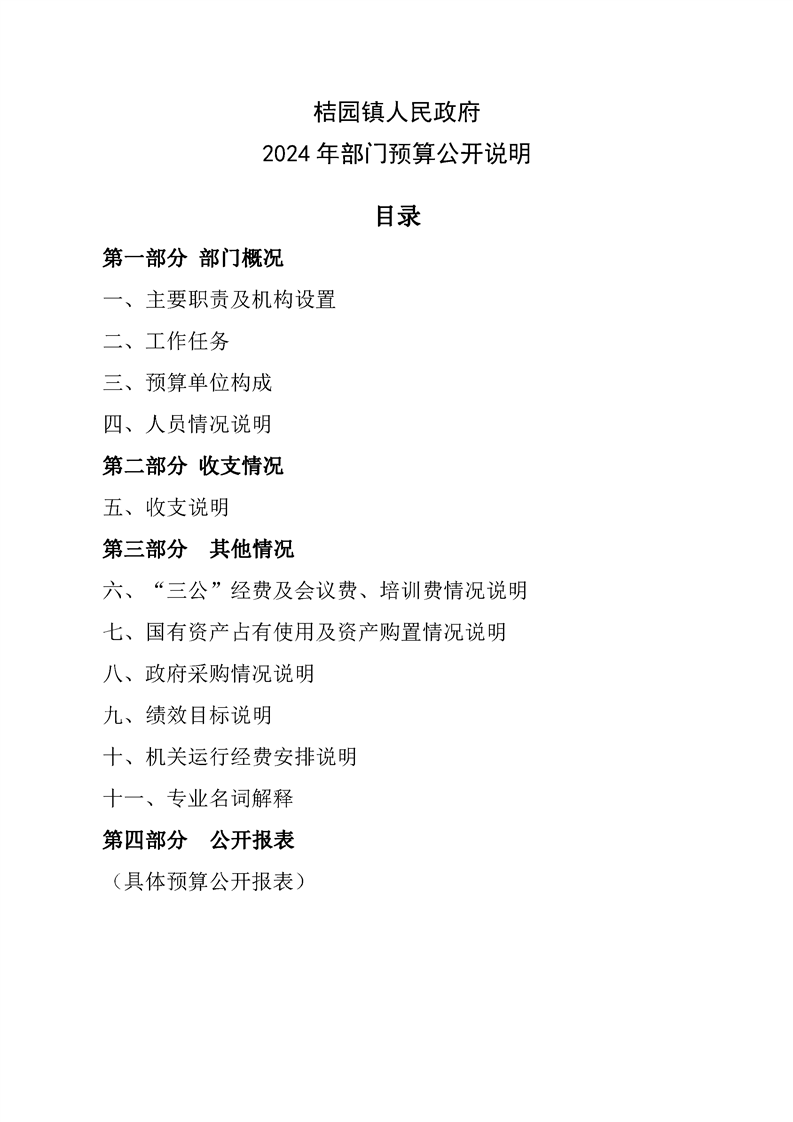 桔园镇人民政府
2024 年部门预算公开说明

目录

第一部分 部门概况

一、主要职责及机构设置

二、工作任务

三、预算单位构成

四、人员情况说明

第二部分 收支情况

五、收支说明

第三部分 其他情况

六、“三公”经费及会议费、培训费情况说明

七、国有资产占有使用及资产购置情况说明

八、政府采购情况说明

九、绩效目标说明

十、机关运行经费安排说明

十一、专业名词解释

第四部分 公开报表

（具体预算公开报表）